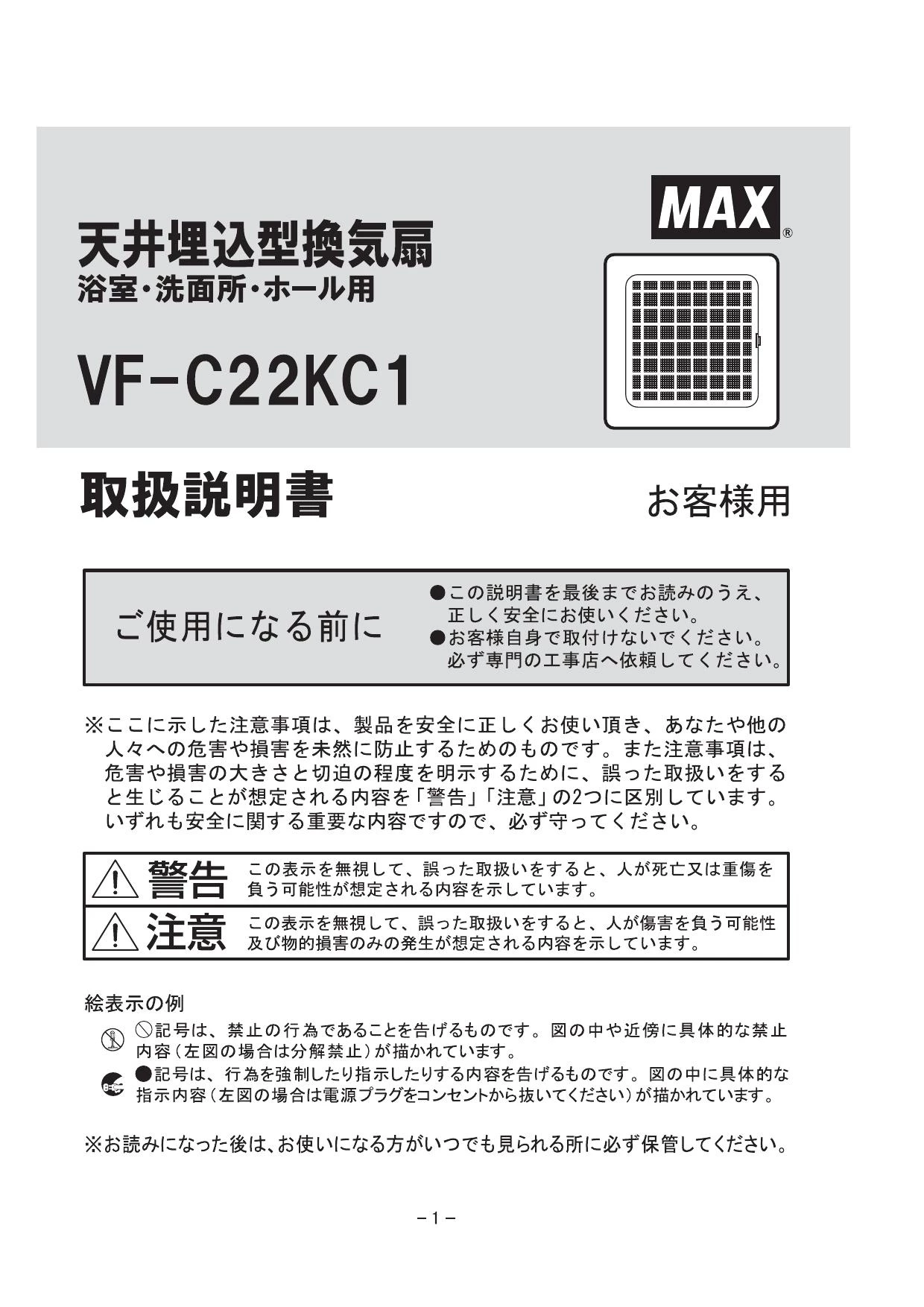 MAX®

天井埋込型換気扇
浴室・洗面所・ホール用

VF-C22KC1

取扱説明書

お客様用

ご使用になる前に

●この説明書を最後までお読みのうえ、正しく安全にお使いください。
●お客様自身で取付けないでください。必ず専門の工事店へ依頼してください。

※ここに示した注意事項は、製品を安全に正しくお使い頂き、あなたや他の人々への危害や損害を未然に防止するためのものです。また注意事項は、危害や損害の大きさと切迫の程度を明示するために、誤った取扱いをすると生じることが想定される内容を「警告」「注意」の2つに区別しています。いずれも安全に関する重要な内容ですので、必ず守ってください。

警告 この表示を無視して、誤った取扱いをすると、人が死亡又は重傷を負う可能性が想定される内容を示しています。

注意 この表示を無視して、誤った取扱いをすると、人が傷害を負う可能性及び物的損害のみの発生が想定される内容を示しています。

絵表示の例

⃠記号は、禁止の行為であることを告げるものです。図の中や近傍に具体的な禁止内容（左図の場合は分解禁止）が描かれています。

●記号は、行為を強制したり指示したりする内容を告げるものです。図の中に具体的な指示内容（左図の場合は電源プラグをコンセントから抜いてください）が描かれています。

※お読みになった後は、お使いになる方がいつでも見られる所に必ず保管してください。

－1－